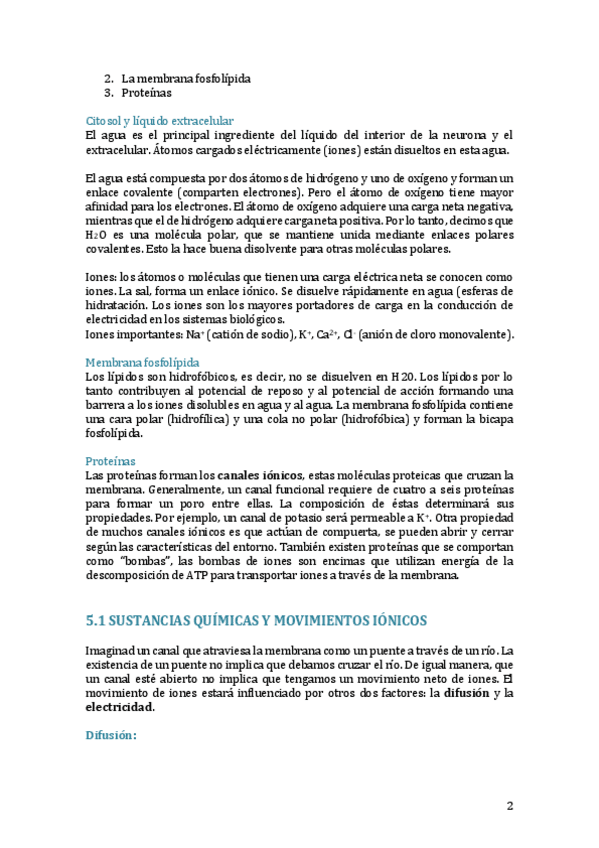 2. La membrana fosfolípida
3. Proteínas

Citosol y líquido extracelular
El agua es el principal ingrediente del líquido del interior de la neurona y el extracelular. Átomos cargados eléctricamente (iones) están disueltos en esta agua.

El agua está compuesta por dos átomos de hidrógeno y uno de oxígeno y forman un enlace covalente (comparten electrones). Pero el átomo de oxígeno tiene mayor afinidad para los electrones. El átomo de oxígeno adquiere una carga neta negativa, mientras que el de hidrógeno adquiere carga neta positiva. Por lo tanto, decimos que $H_2O$ es una molécula polar, que se mantiene unida mediante enlaces polares covalentes. Esto la hace buena disolvente para otras moléculas polares.

Iones: los átomos o moléculas que tienen una carga eléctrica neta se conocen como iones. La sal, forma un enlace iónico. Se disuelve rápidamente en agua (esferas de hidratación. Los iones son los mayores portadores de carga en la conducción de electricidad en los sistemas biológicos.
Iones importantes: $Na^+$ (catión de sodio), $K^+$, $Ca^{2+}$, $Cl^-$ (anión de cloro monovalente).

Membrana fosfolípida
Los lípidos son hidrofóbicos, es decir, no se disuelven en H20. Los lípidos por lo tanto contribuyen al potencial de reposo y al potencial de acción formando una barrera a los iones disolubles en agua y al agua. La membrana fosfolípida contiene una cara polar (hidrofílica) y una cola no polar (hidrofóbica) y forman la bicapa fosfolípida.

Proteínas
Las proteínas forman los canales iónicos, estas moléculas proteicas que cruzan la membrana. Generalmente, un canal funcional requiere de cuatro a seis proteínas para formar un poro entre ellas. La composición de éstas determinará sus propiedades. Por ejemplo, un canal de potasio será permeable a $K^+$. Otra propiedad de muchos canales iónicos es que actúan de compuerta, se pueden abrir y cerrar según las características del entorno. También existen proteínas que se comportan como "bombas", las bombas de iones son encimas que utilizan energía de la descomposición de ATP para transportar iones a través de la membrana.

5.1 SUSTANCIAS QUÍMICAS Y MOVIMIENTOS IÓNICOS

Imaginad un canal que atraviesa la membrana como un puente a través de un río. La existencia de un puente no implica que debamos cruzar el río. De igual manera, que un canal esté abierto no implica que tengamos un movimiento neto de iones. El movimiento de iones estará influenciado por otros dos factores: la difusión y la electricidad.

Difusión:

2